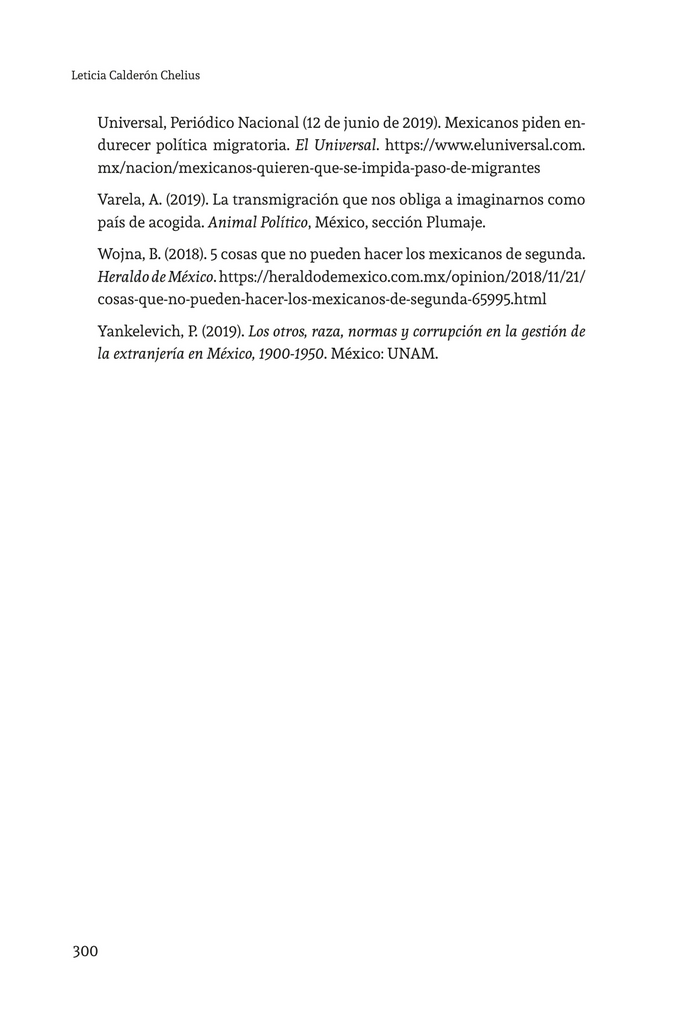 Leticia Calderón Chelius

Universal, Periódico Nacional (12 de junio de 2019). Mexicanos piden endurecer política migratoria. El Universal. https://www.eluniversal.com.mx/nacion/mexicanos-quieren-que-se-impida-paso-de-migrantes

Varela, A. (2019). La transmigración que nos obliga a imaginarnos como país de acogida. Animal Político, México, sección Plumaje.

Wojna, B. (2018). 5 cosas que no pueden hacer los mexicanos de segunda. Heraldo de México. https://heraldodemexico.com.mx/opinion/2018/11/21/cosas-que-no-pueden-hacer-los-mexicanos-de-segunda-65995.html

Yankelevich, P. (2019). Los otros, raza, normas y corrupción en la gestión de la extranjería en México, 1900-1950. México: UNAM.

300